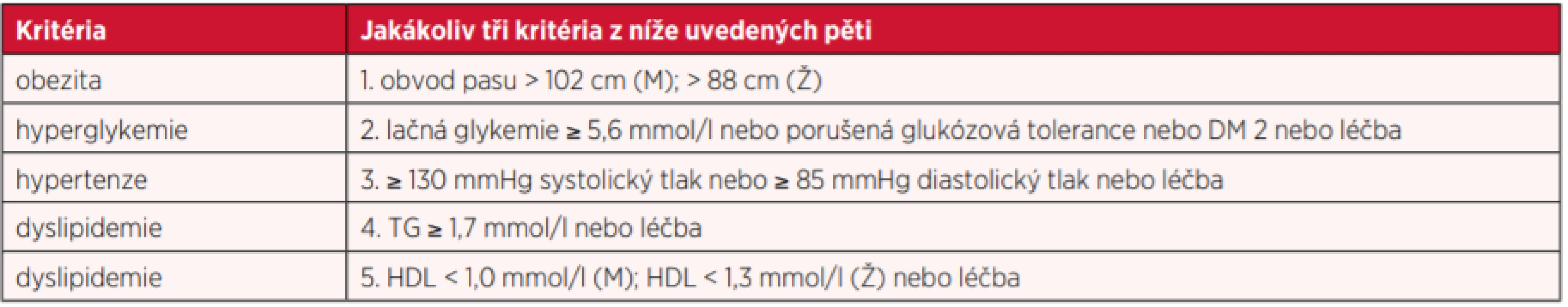 | Kritéria | Jakákoliv tři kritéria z níže uvedených pěti |
|---|---|
| obezita | 1. obvod pasu > 102 cm (M); > 88 cm (Ž) |
| hyperglykemie | 2. lačná glykemie ≥ 5,6 mmol/l nebo porušená glukózová tolerance nebo DM 2 nebo léčba |
| hypertenze | 3. ≥ 130 mmHg systolický tlak nebo ≥ 85 mmHg diastolický tlak nebo léčba |
| dyslipidemie | 4. TG ≥ 1,7 mmol/l nebo léčba |
| dyslipidemie | 5. HDL < 1,0 mmol/l (M); HDL < 1,3 mmol/l (Ž) nebo léčba |